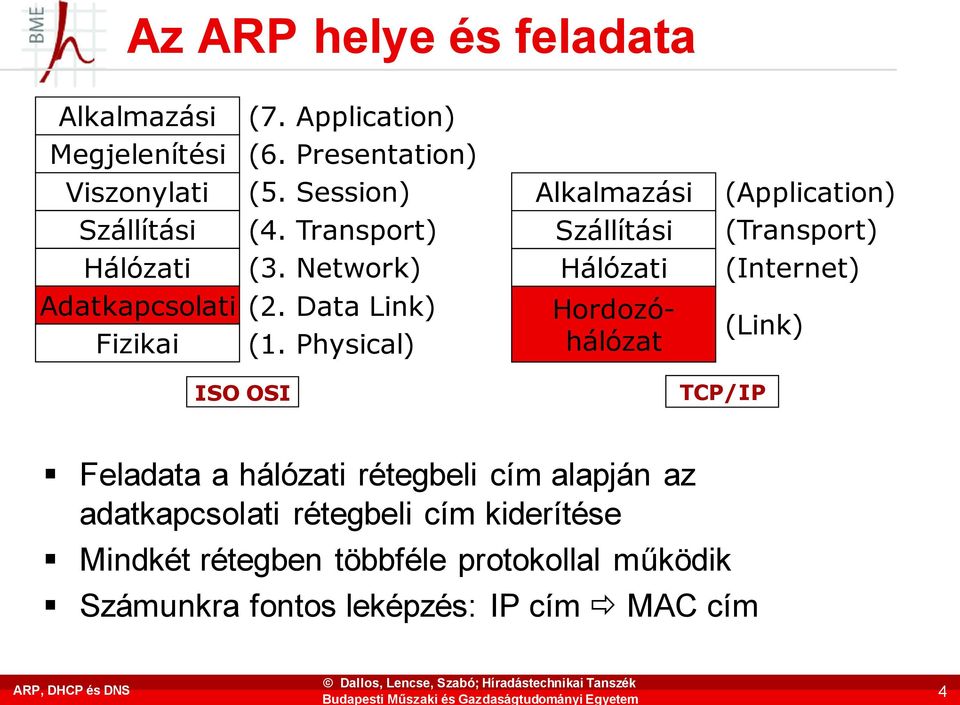 BME

Az ARP helye és feladata

| Alkalmazási | (7. Application) |
|---|---|
| Megjelenítési | (6. Presentation) |
| Viszonylati | (5. Session) |
| Szállítási | (4. Transport) |
| Hálózati | (3. Network) |
| Adatkapcsolati | (2. Data Link) |
| Fizikai | (1. Physical) |

ISO OSI

| Alkalmazási | (Application) |
|---|---|
| Szállítási | (Transport) |
| Hálózati | (Internet) |
| Hordozó-hálózat | (Link) |

TCP/IP

▪ Feladata a hálózati rétegbeli cím alapján az adatkapcsolati rétegbeli cím kiderítése
▪ Mindkét rétegben többféle protokollal működik
▪ Számunkra fontos leképzés: IP cím ⇨ MAC cím

ARP, DHCP és DNS
© Dallos, Lencse, Szabó; Híradástechnikai Tanszék
Budapesti Műszaki és Gazdaságtudományi Egyetem
4